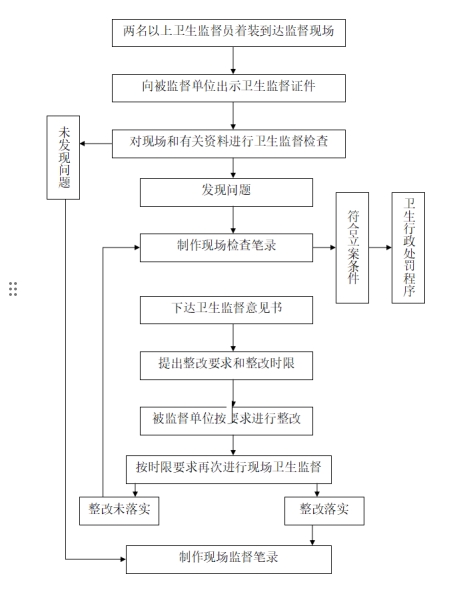 两名以上卫生监督员着装到达监督现场

向被监督单位出示卫生监督证件

对现场和有关资料进行卫生监督检查

未发现问题

发现问题

制作现场检查笔录

符合立案条件

卫生行政处罚程序

下达卫生监督意见书

提出整改要求和整改时限

被监督单位按要求进行整改

按时限要求再次进行现场卫生监督

整改未落实

整改落实

制作现场监督笔录